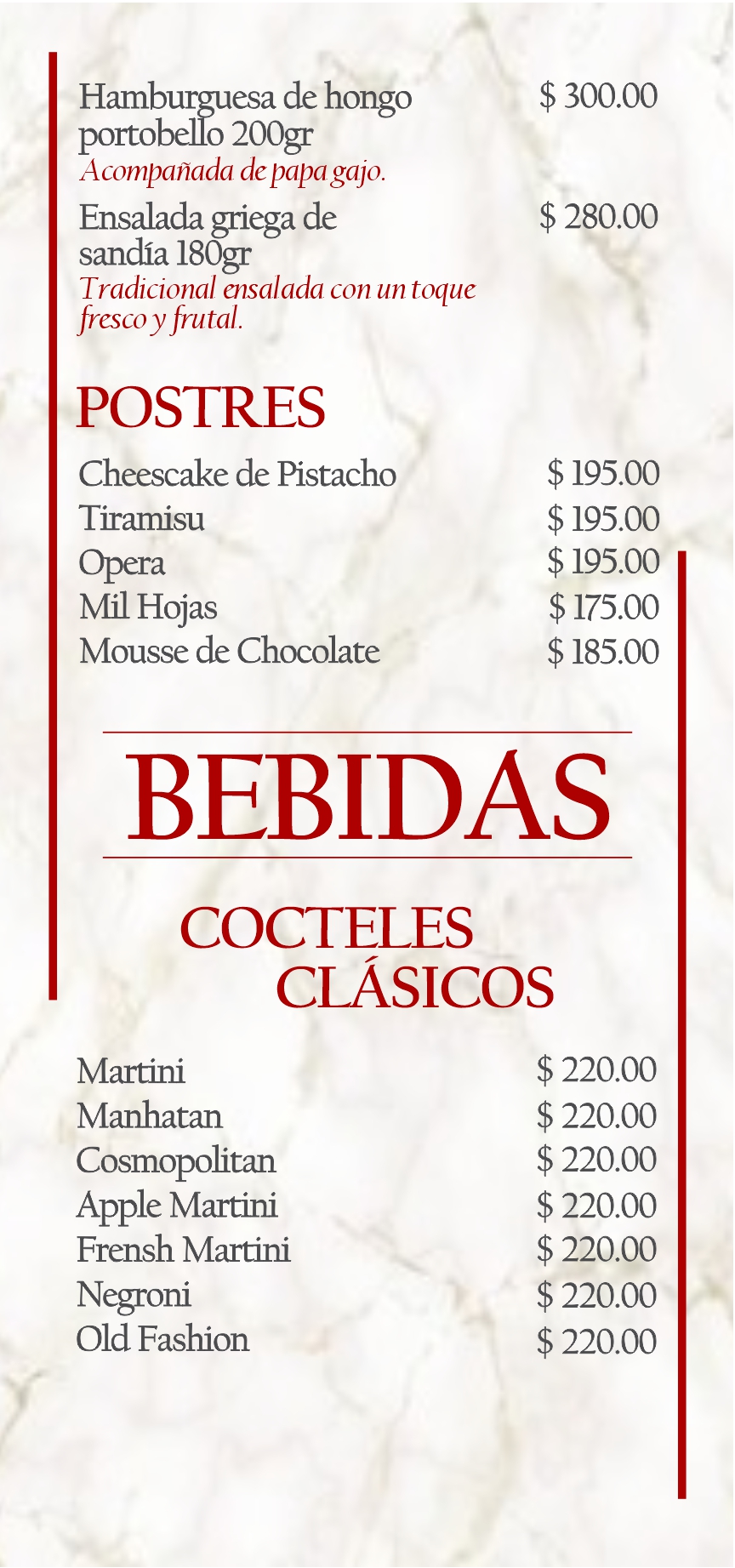 Hamburguesa de hongo portobello 200gr $ 300.00
Acompañada de papa gajo.

Ensalada griega de sandía 180gr $ 280.00
Tradicional ensalada con un toque fresco y frutal.

POSTRES

Cheescake de Pistacho $ 195.00
Tiramisu $ 195.00
Opera $ 195.00
Mil Hojas $ 175.00
Mousse de Chocolate $ 185.00

BEBIDAS

COCTELES CLÁSICOS

Martini $ 220.00
Manhatan $ 220.00
Cosmopolitan $ 220.00
Apple Martini $ 220.00
Frensh Martini $ 220.00
Negroni $ 220.00
Old Fashion $ 220.00